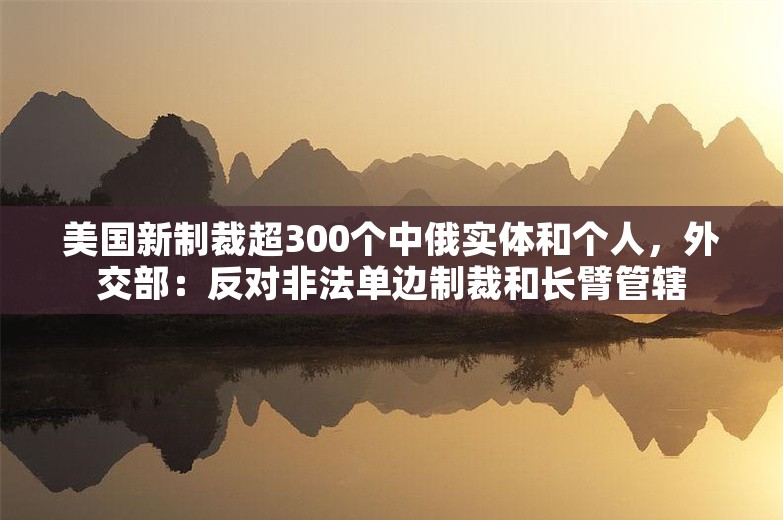 美国新制裁超300个中俄实体和个人，外交部：反对非法单边制裁和长臂管辖